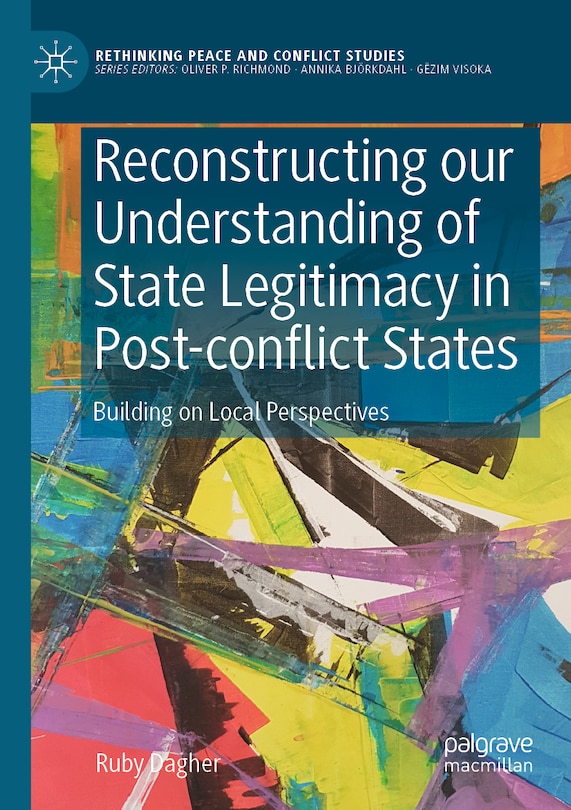 RETHINKING PEACE AND CONFLICT STUDIES
SERIES EDITORS: OLIVER P. RICHMOND · ANNIKA BJÖRKDAHL · GËZIM VISOKA

Reconstructing our Understanding of State Legitimacy in Post-conflict States

Building on Local Perspectives

Ruby Dagher

palgrave macmillan